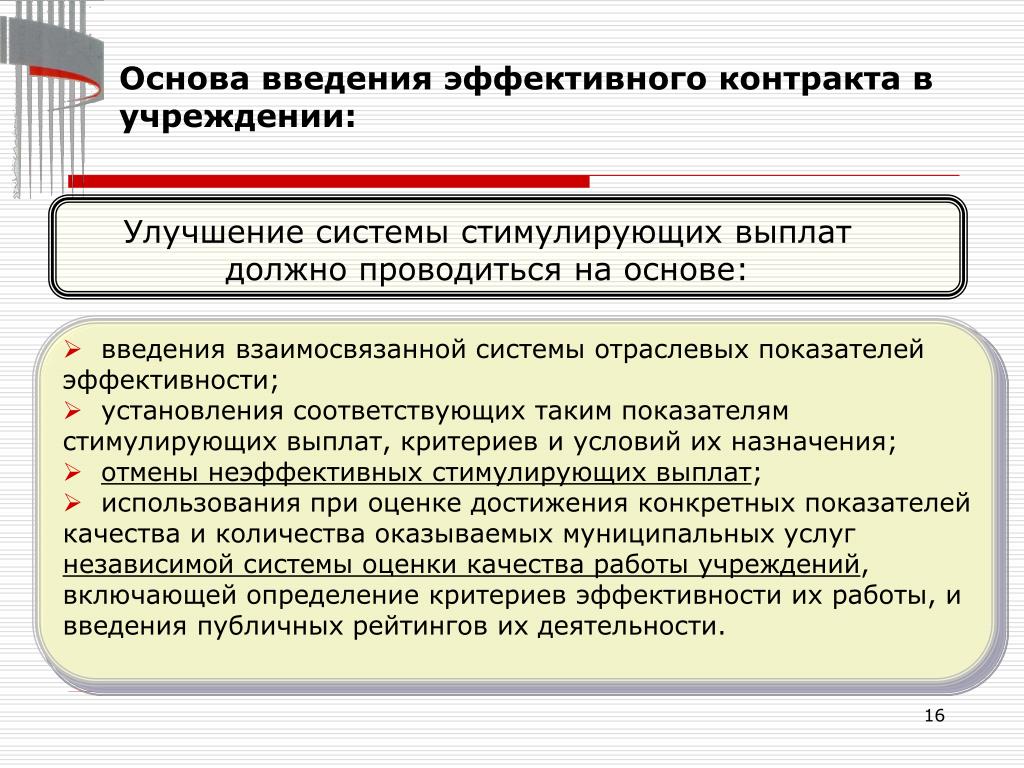 Основа введения эффективного контракта в учреждении:

Улучшение системы стимулирующих выплат должно проводиться на основе:

➢ введения взаимосвязанной системы отраслевых показателей эффективности;
➢ установления соответствующих таким показателям стимулирующих выплат, критериев и условий их назначения;
➢ отмены неэффективных стимулирующих выплат;
➢ использования при оценке достижения конкретных показателей качества и количества оказываемых муниципальных услуг независимой системы оценки качества работы учреждений, включающей определение критериев эффективности их работы, и введения публичных рейтингов их деятельности.

16